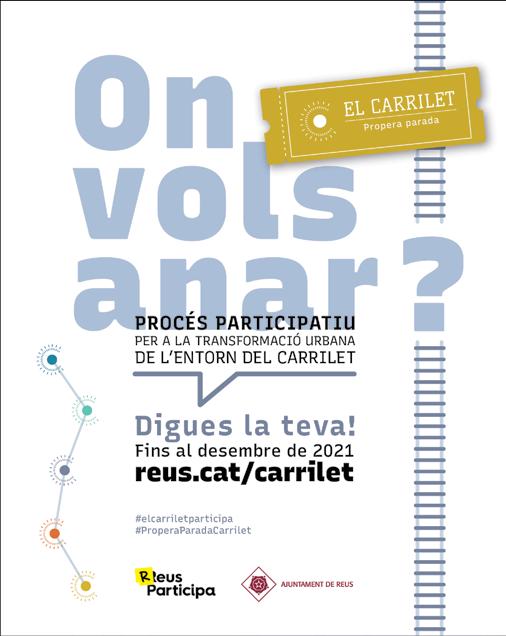 On vols anar?

EL CARRILET
Propera parada

PROCÉS PARTICIPATIU
PER A LA TRANSFORMACIÓ URBANA
DE L'ENTORN DEL CARRILET

Digues la teva!
Fins al desembre de 2021
reus.cat/carrilet

#elcarriletparticipa
#ProperaParadaCarrilet

Reus Participa

AJUNTAMENT DE REUS